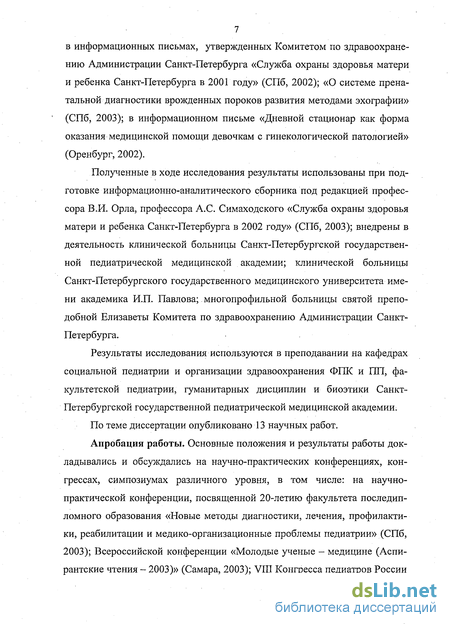 7

в информационных письмах, утвержденных Комитетом по здравоохранению Администрации Санкт-Петербурга «Служба охраны здоровья матери и ребенка Санкт-Петербурга в 2001 году» (СПб, 2002); «О системе пренатальной диагностики врожденных пороков развития методами эхографии» (СПб, 2003); в информационном письме «Дневной стационар как форма оказания медицинской помощи девочкам с гинекологической патологией» (Оренбург, 2002).

Полученные в ходе исследования результаты использованы при подготовке информационно-аналитического сборника под редакцией профессора В.И. Орла, профессора А.С. Симаходского «Служба охраны здоровья матери и ребенка Санкт-Петербурга в 2002 году» (СПб, 2003); внедрены в деятельность клинической больницы Санкт-Петербургской государственной педиатрической медицинской академии; клинической больницы Санкт-Петербургского государственного медицинского университета имени академика И.П. Павлова; многопрофильной больницы святой преподобной Елизаветы Комитета по здравоохранению Администрации Санкт-Петербурга.

Результаты исследования используются в преподавании на кафедрах социальной педиатрии и организации здравоохранения ФПК и ПП, факультетской педиатрии, гуманитарных дисциплин и биоэтики Санкт-Петербургской государственной педиатрической медицинской академии.

По теме диссертации опубликовано 13 научных работ.

Апробация работы. Основные положения и результаты работы докладывались и обсуждались на научно-практических конференциях, конгрессах, симпозиумах различного уровня, в том числе: на научно-практической конференции, посвященной 20-летию факультета последипломного образования «Новые методы диагностики, лечения, профилактики, реабилитации и медико-организационные проблемы педиатрии» (СПб, 2003); Всероссийской конференции «Молодые ученые – медицине (Аспирантские чтения – 2003)» (Самара, 2003); VIII Конгресса педиатров России

dsLib.net
библиотека диссертаций